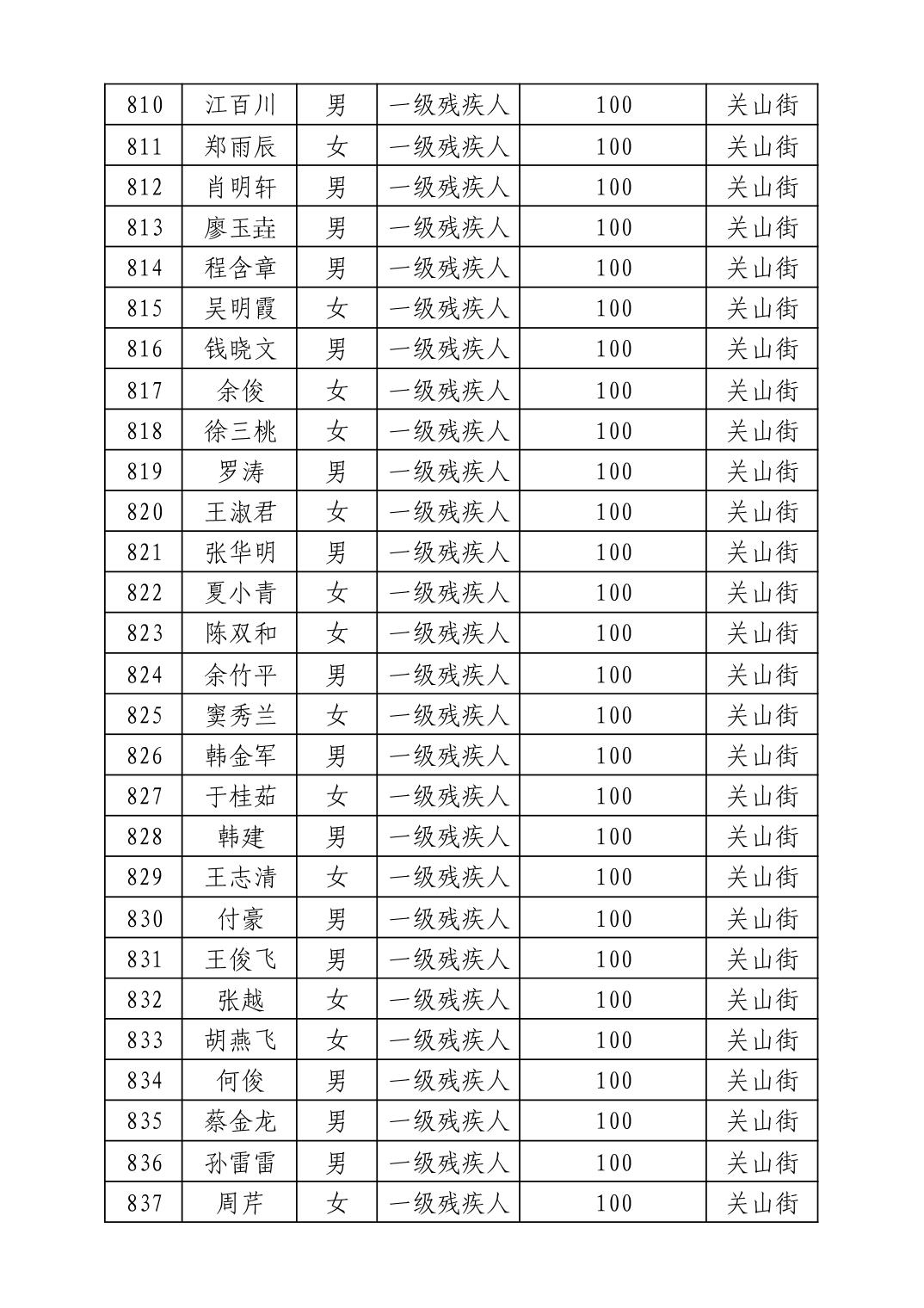 | 810 | 江百川 | 男 | 一级残疾人 | 100 | 关山街 |
|---|---|---|---|---|---|
| 811 | 郑雨辰 | 女 | 一级残疾人 | 100 | 关山街 |
| 812 | 肖明轩 | 男 | 一级残疾人 | 100 | 关山街 |
| 813 | 廖玉垚 | 男 | 一级残疾人 | 100 | 关山街 |
| 814 | 程含章 | 男 | 一级残疾人 | 100 | 关山街 |
| 815 | 吴明霞 | 女 | 一级残疾人 | 100 | 关山街 |
| 816 | 钱晓文 | 男 | 一级残疾人 | 100 | 关山街 |
| 817 | 余俊 | 女 | 一级残疾人 | 100 | 关山街 |
| 818 | 徐三桃 | 女 | 一级残疾人 | 100 | 关山街 |
| 819 | 罗涛 | 男 | 一级残疾人 | 100 | 关山街 |
| 820 | 王淑君 | 女 | 一级残疾人 | 100 | 关山街 |
| 821 | 张华明 | 男 | 一级残疾人 | 100 | 关山街 |
| 822 | 夏小青 | 女 | 一级残疾人 | 100 | 关山街 |
| 823 | 陈双和 | 女 | 一级残疾人 | 100 | 关山街 |
| 824 | 余竹平 | 男 | 一级残疾人 | 100 | 关山街 |
| 825 | 窦秀兰 | 女 | 一级残疾人 | 100 | 关山街 |
| 826 | 韩金军 | 男 | 一级残疾人 | 100 | 关山街 |
| 827 | 于桂茹 | 女 | 一级残疾人 | 100 | 关山街 |
| 828 | 韩建 | 男 | 一级残疾人 | 100 | 关山街 |
| 829 | 王志清 | 女 | 一级残疾人 | 100 | 关山街 |
| 830 | 付豪 | 男 | 一级残疾人 | 100 | 关山街 |
| 831 | 王俊飞 | 男 | 一级残疾人 | 100 | 关山街 |
| 832 | 张越 | 女 | 一级残疾人 | 100 | 关山街 |
| 833 | 胡燕飞 | 女 | 一级残疾人 | 100 | 关山街 |
| 834 | 何俊 | 男 | 一级残疾人 | 100 | 关山街 |
| 835 | 蔡金龙 | 男 | 一级残疾人 | 100 | 关山街 |
| 836 | 孙雷雷 | 男 | 一级残疾人 | 100 | 关山街 |
| 837 | 周芹 | 女 | 一级残疾人 | 100 | 关山街 |